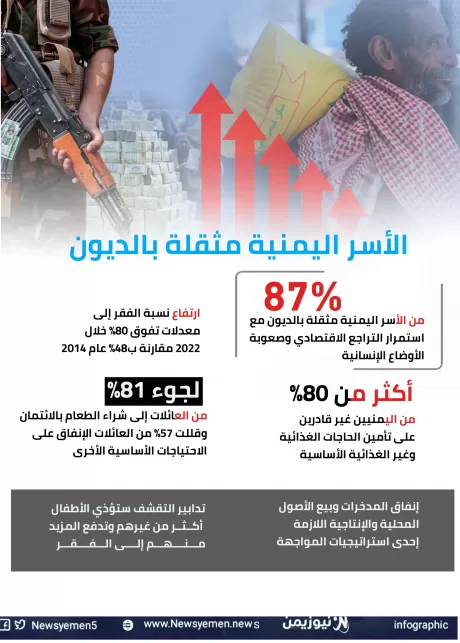 الأسر اليمنية مثقلة بالديون

87%

من الأسر اليمنية مثقلة بالديون مع استمرار التراجع الاقتصادي وصعوبة الأوضاع الإنسانية

ارتفاع نسبة الفقر إلى معدلات تفوق 80% خلال 2022 مقارنة ب48% عام 2014

أكثر من 80%

من اليمنيين غير قادرين على تأمين الحاجات الغذائية وغير الغذائية الأساسية

لجوء 81%

من العائلات إلى شراء الطعام بالائتمان وقللت 57% من العائلات الإنفاق على الاحتياجات الأساسية الأخرى

إنفاق المدخرات وبيع الأصول المحلية والإنتاجية اللازمة إحدى استراتيجيات المواجهة

تدابير التقشف ستؤذي الأطفال أكثر من غيرهم وتدفع المزيد منهم إلى الفقر

Newsyemen5 www.Newsyemen.news نيوزيمن infographic